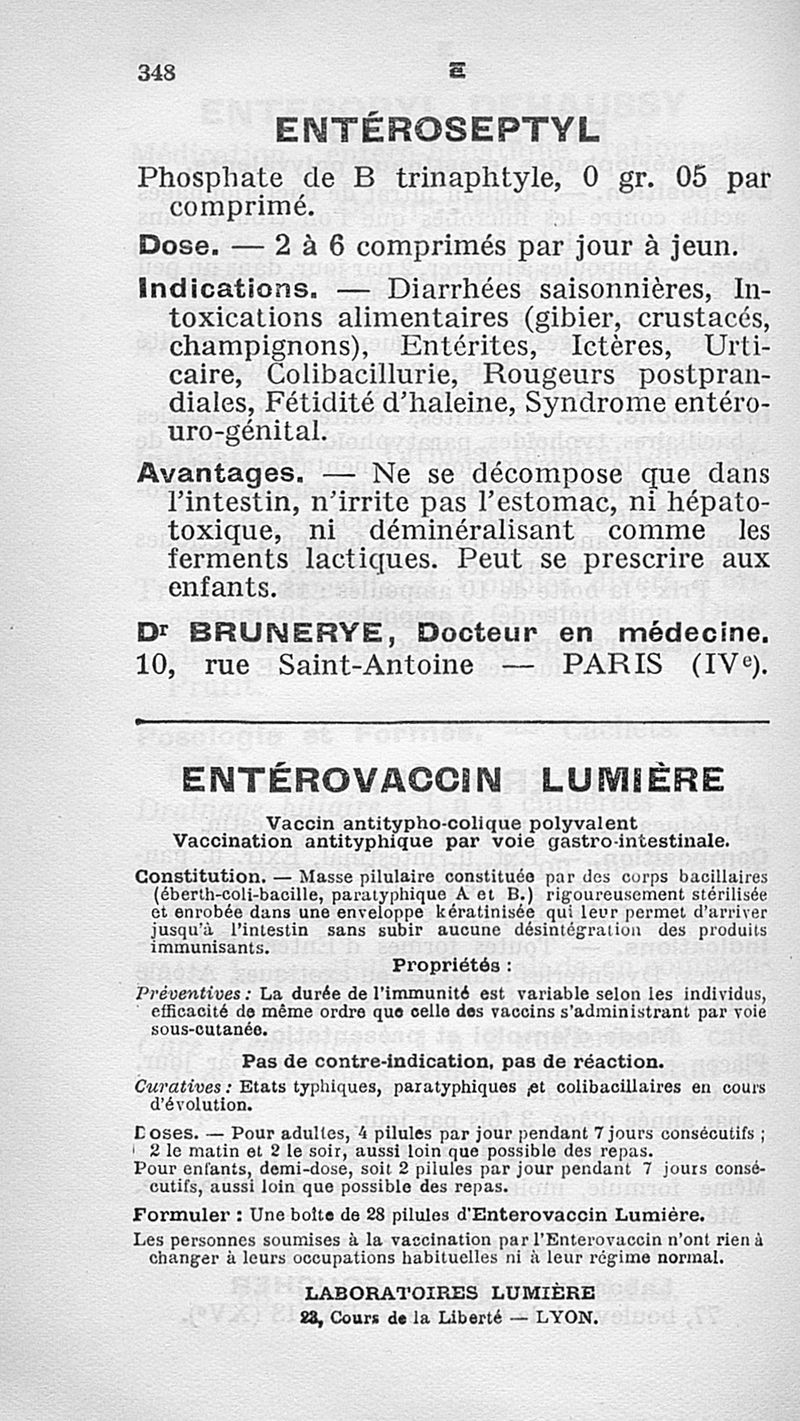 348 E

ENTÉROSEPTYL

Phosphate de B trinaphtyle, 0 gr. 05 par comprimé.

Dose. — 2 à 6 comprimés par jour à jeun.

Indications. — Diarrhées saisonnières, Intoxications alimentaires (gibier, crustacés, champignons), Entérites, Ictères, Urticaire, Colibacillurie, Rougeurs postprandiales, Fétidité d'haleine, Syndrome entéro-uro-génital.

Avantages. — Ne se décompose que dans l'intestin, n'irrite pas l'estomac, ni hépatotoxique, ni déminéralisant comme les ferments lactiques. Peut se prescrire aux enfants.

Dr BRUNERYE, Docteur en médecine.
10, rue Saint-Antoine — PARIS (IVe).

ENTÉROVACCIN LUMIÈRE

Vaccin antitypho-colique polyvalent
Vaccination antityphique par voie gastro-intestinale.

Constitution. — Masse pilulaire constituée par des corps bacillaires (éberth-coli-bacille, paratyphique A et B.) rigoureusement stérilisée et enrobée dans une enveloppe kératinisée qui leur permet d'arriver jusqu'à l'intestin sans subir aucune désintégration des produits immunisants.

Propriétés :

Préventives : La durée de l'immunité est variable selon les individus, efficacité de même ordre que celle des vaccins s'administrant par voie sous-cutanée.

Pas de contre-indication, pas de réaction.

Curatives : Etats typhiques, paratyphiques et colibacillaires en cours d'évolution.

Doses. — Pour adultes, 4 pilules par jour pendant 7 jours consécutifs ; 2 le matin et 2 le soir, aussi loin que possible des repas.
Pour enfants, demi-dose, soit 2 pilules par jour pendant 7 jours consécutifs, aussi loin que possible des repas.

Formuler : Une boîte de 28 pilules d'Enterovaccin Lumière.

Les personnes soumises à la vaccination par l'Enterovaccin n'ont rien à changer à leurs occupations habituelles ni à leur régime normal.

LABORATOIRES LUMIÈRE
23, Cours de la Liberté — LYON.